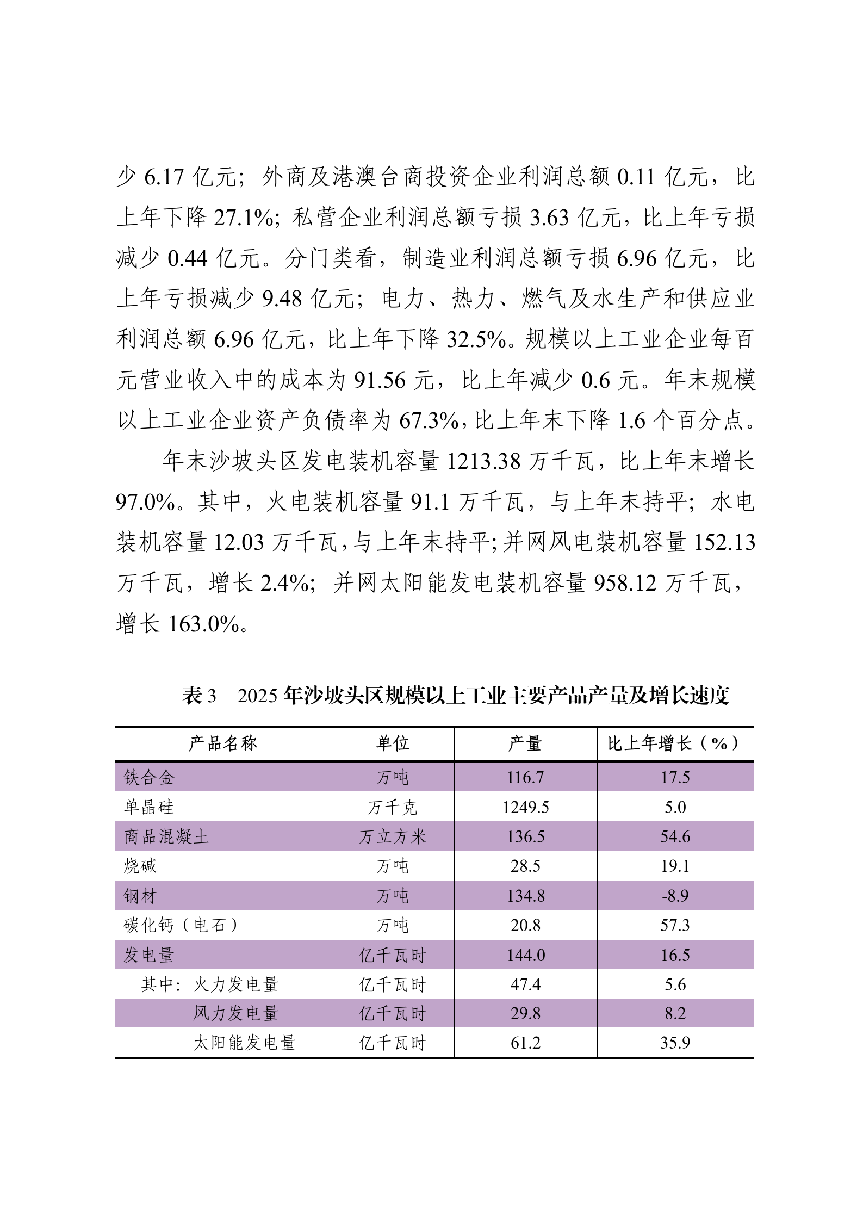 少6.17亿元；外商及港澳台商投资企业利润总额0.11亿元，比上年下降27.1%；私营企业利润总额亏损3.63亿元，比上年亏损减少0.44亿元。分门类看，制造业利润总额亏损6.96亿元，比上年亏损减少9.48亿元；电力、热力、燃气及水生产和供应业利润总额6.96亿元，比上年下降32.5%。规模以上工业企业每百元营业收入中的成本为91.56元，比上年减少0.6元。年末规模以上工业企业资产负债率为67.3%，比上年末下降1.6个百分点。

年末沙坡头区发电装机容量1213.38万千瓦，比上年末增长97.0%。其中，火电装机容量91.1万千瓦，与上年末持平；水电装机容量12.03万千瓦，与上年末持平；并网风电装机容量152.13万千瓦，增长2.4%；并网太阳能发电装机容量958.12万千瓦，增长163.0%。

表3 2025年沙坡头区规模以上工业主要产品产量及增长速度

| 产品名称 | 单位 | 产量 | 比上年增长（%） |
|---|---|---|---|
| 铁合金 | 万吨 | 116.7 | 17.5 |
| 单晶硅 | 万千克 | 1249.5 | 5.0 |
| 商品混凝土 | 万立方米 | 136.5 | 54.6 |
| 烧碱 | 万吨 | 28.5 | 19.1 |
| 钢材 | 万吨 | 134.8 | -8.9 |
| 碳化钙（电石） | 万吨 | 20.8 | 57.3 |
| 发电量 | 亿千瓦时 | 144.0 | 16.5 |
| 其中：火力发电量 | 亿千瓦时 | 47.4 | 5.6 |
| 风力发电量 | 亿千瓦时 | 29.8 | 8.2 |
| 太阳能发电量 | 亿千瓦时 | 61.2 | 35.9 |